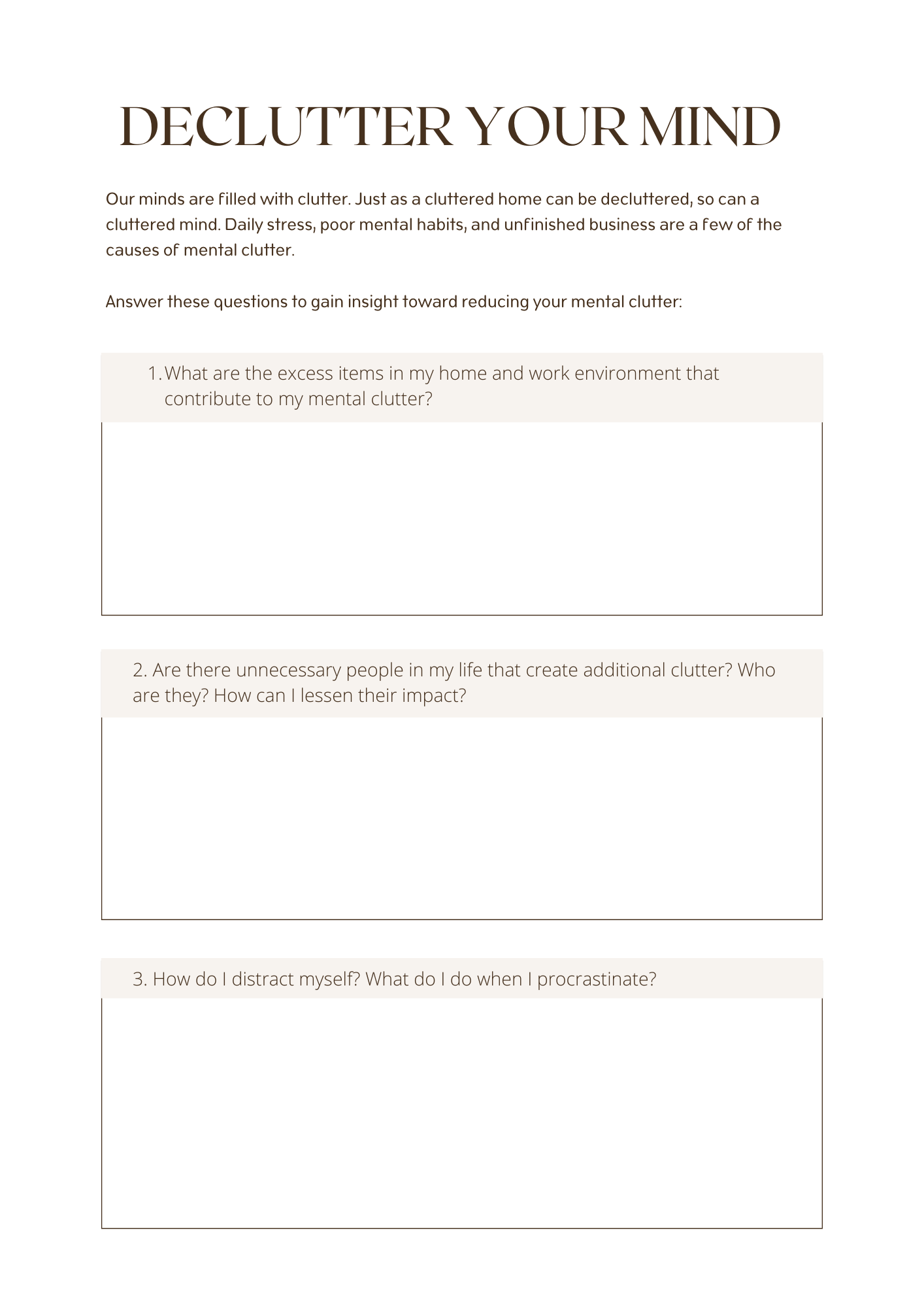 DECLUTTER YOUR MIND

Our minds are filled with clutter. Just as a cluttered home can be decluttered, so can a cluttered mind. Daily stress, poor mental habits, and unfinished business are a few of the causes of mental clutter.

Answer these questions to gain insight toward reducing your mental clutter:

1. What are the excess items in my home and work environment that contribute to my mental clutter?

2. Are there unnecessary people in my life that create additional clutter? Who are they? How can I lessen their impact?

3. How do I distract myself? What do I do when I procrastinate?